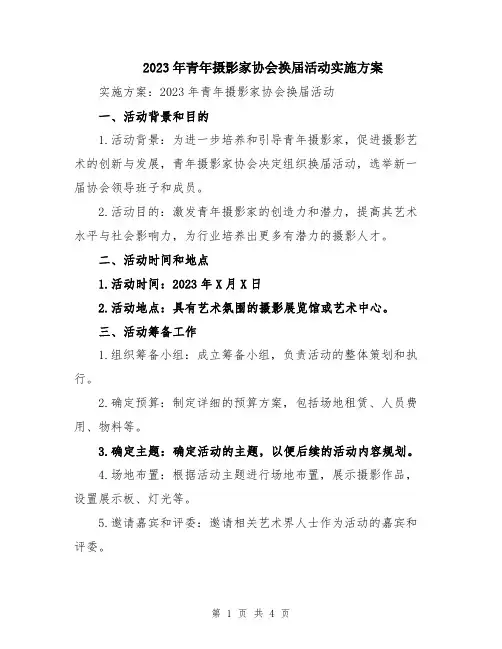 2023年青年摄影家协会换届活动实施方案

实施方案：2023年青年摄影家协会换届活动

一、活动背景和目的

1.活动背景：为进一步培养和引导青年摄影家，促进摄影艺术的创新与发展，青年摄影家协会决定组织换届活动，选举新一届协会领导班子和成员。

2.活动目的：激发青年摄影家的创造力和潜力，提高其艺术水平与社会影响力，为行业培养出更多有潜力的摄影人才。

二、活动时间和地点

1.活动时间：2023年X月X日

2.活动地点：具有艺术氛围的摄影展览馆或艺术中心。

三、活动筹备工作

1.组织筹备小组：成立筹备小组，负责活动的整体策划和执行。

2.确定预算：制定详细的预算方案，包括场地租赁、人员费用、物料等。

3.确定主题：确定活动的主题，以便后续的活动内容规划。

4.场地布置：根据活动主题进行场地布置，展示摄影作品，设置展示板、灯光等。

5.邀请嘉宾和评委：邀请相关艺术界人士作为活动的嘉宾和评委。

第 1 页 共 4 页